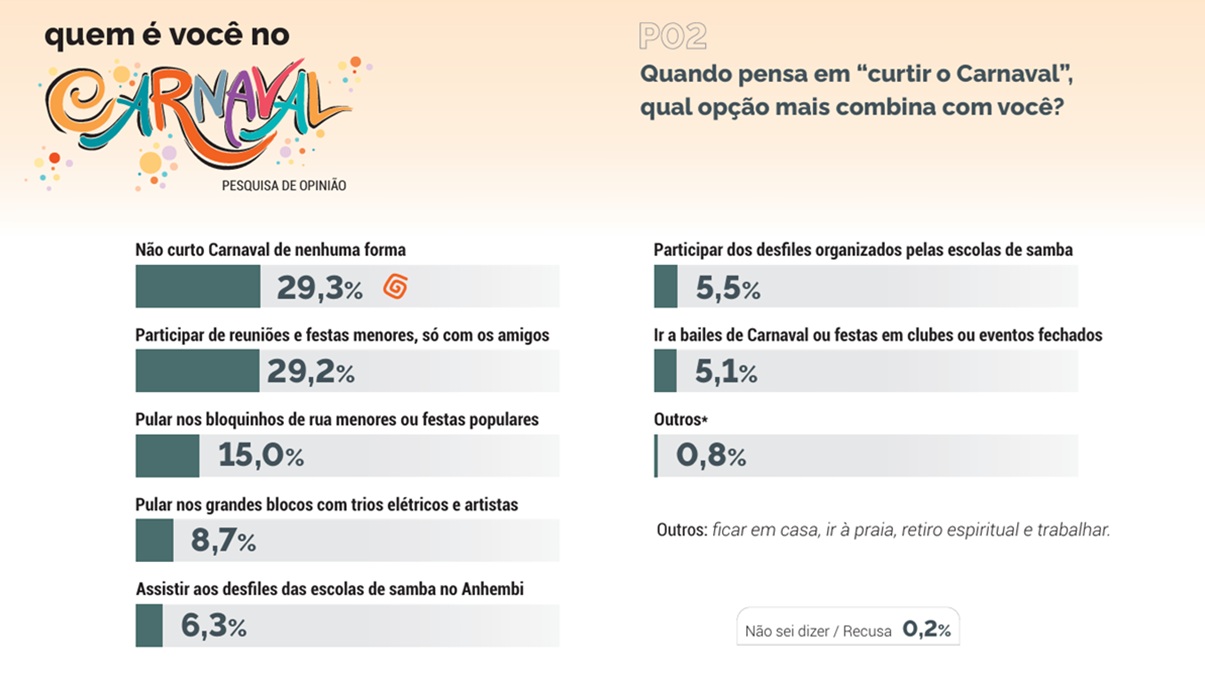 quem é você no

CARNAVAL

PESQUISA DE OPINIÃO

P02

Quando pensa em “curtir o Carnaval”, qual opção mais combina com você?

Não curto Carnaval de nenhuma forma

29,3%

Participar de reuniões e festas menores, só com os amigos

29,2%

Pular nos bloquinhos de rua menores ou festas populares

15,0%

Pular nos grandes blocos com trios elétricos e artistas

8,7%

Assistir aos desfiles das escolas de samba no Anhembi

6,3%

Participar dos desfiles organizados pelas escolas de samba

5,5%

Ir a bailes de Carnaval ou festas em clubes ou eventos fechados

5,1%

Outros*

0,8%

Outros: ficar em casa, ir à praia, retiro espiritual e trabalhar.

Não sei dizer / Recusa 0,2%